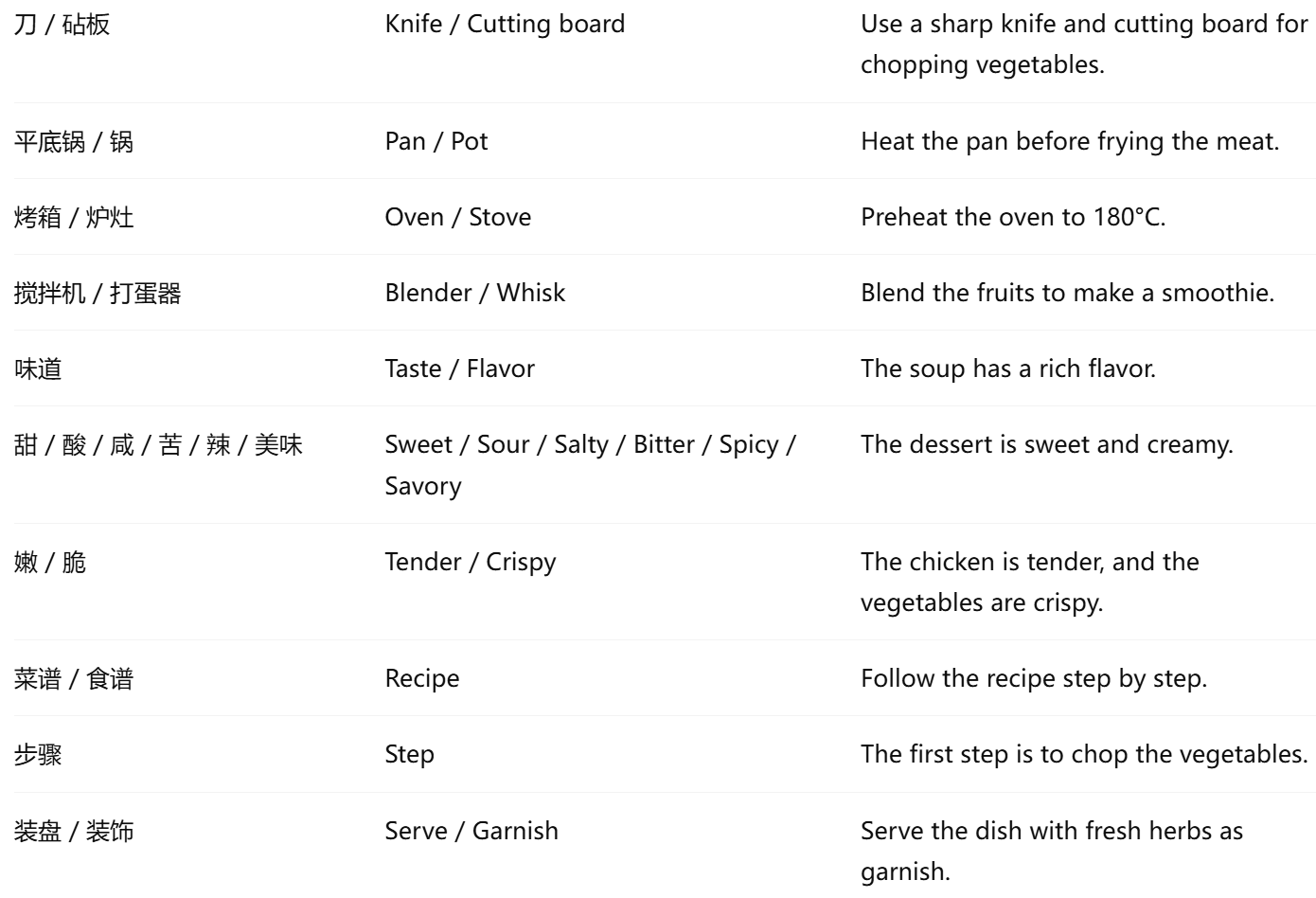 | 刀 / 砧板 | Knife / Cutting board | Use a sharp knife and cutting board for chopping vegetables. |
|---|---|---|
| 平底锅 / 锅 | Pan / Pot | Heat the pan before frying the meat. |
| 烤箱 / 炉灶 | Oven / Stove | Preheat the oven to 180°C. |
| 搅拌机 / 打蛋器 | Blender / Whisk | Blend the fruits to make a smoothie. |
| 味道 | Taste / Flavor | The soup has a rich flavor. |
| 甜 / 酸 / 咸 / 苦 / 辣 / 美味 | Sweet / Sour / Salty / Bitter / Spicy / Savory | The dessert is sweet and creamy. |
| 嫩 / 脆 | Tender / Crispy | The chicken is tender, and the vegetables are crispy. |
| 菜谱 / 食谱 | Recipe | Follow the recipe step by step. |
| 步骤 | Step | The first step is to chop the vegetables. |
| 装盘 / 装饰 | Serve / Garnish | Serve the dish with fresh herbs as garnish. |